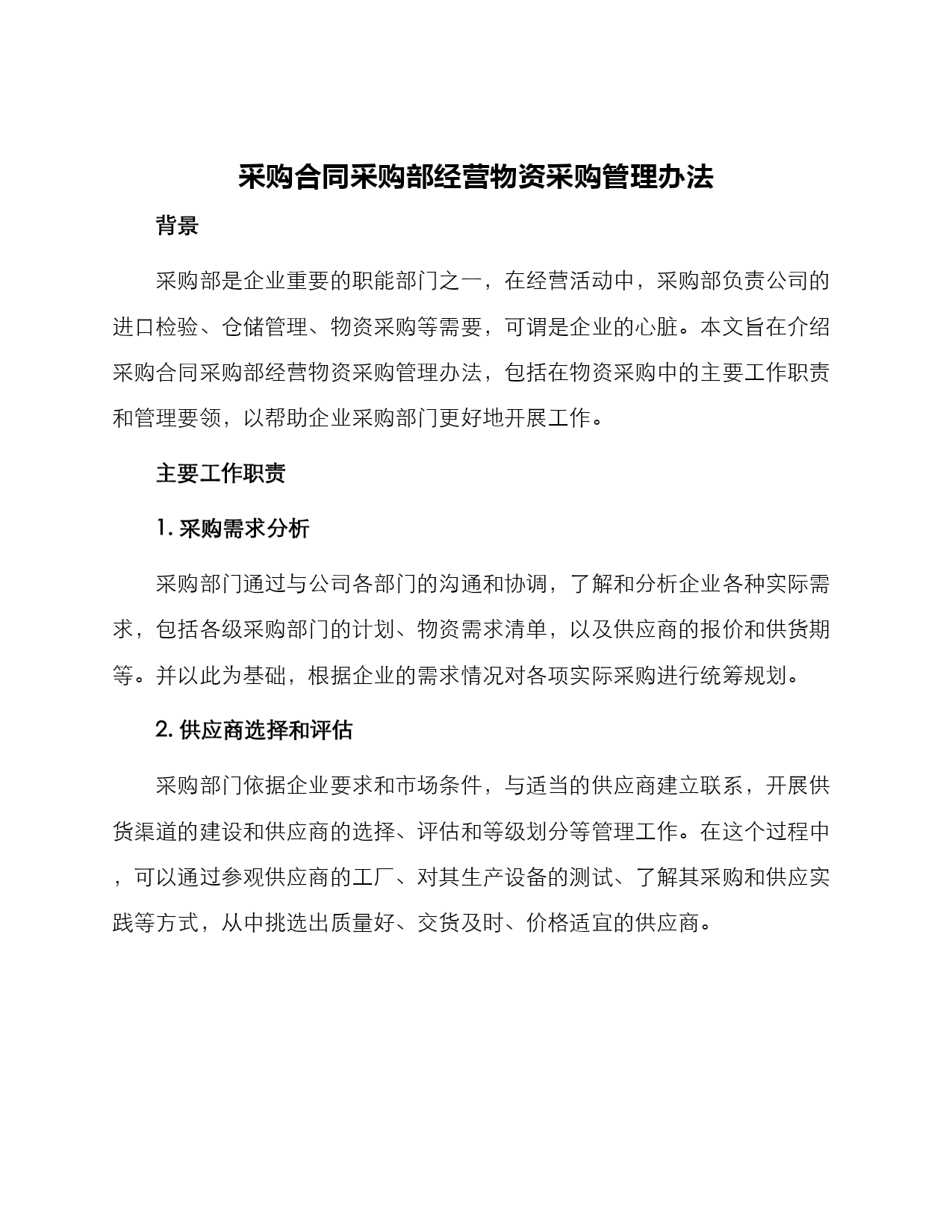 采购合同采购部经营物资采购管理办法

背景

采购部是企业重要的职能部门之一，在经营活动中，采购部负责公司的进口检验、仓储管理、物资采购等需要，可谓是企业的心脏。本文旨在介绍采购合同采购部经营物资采购管理办法，包括在物资采购中的主要工作职责和管理要领，以帮助企业采购部门更好地开展工作。

主要工作职责

1. 采购需求分析

采购部门通过与公司各部门的沟通和协调，了解和分析企业各种实际需求，包括各级采购部门的计划、物资需求清单，以及供应商的报价和供货期等。并以此为基础，根据企业的需求情况对各项实际采购进行统筹规划。

2. 供应商选择和评估

采购部门依据企业要求和市场条件，与适当的供应商建立联系，开展供货渠道的建设和供应商的选择、评估和等级划分等管理工作。在这个过程中，可以通过参观供应商的工厂、对其生产设备的测试、了解其采购和供应实践等方式，从中挑选出质量好、交货及时、价格适宜的供应商。